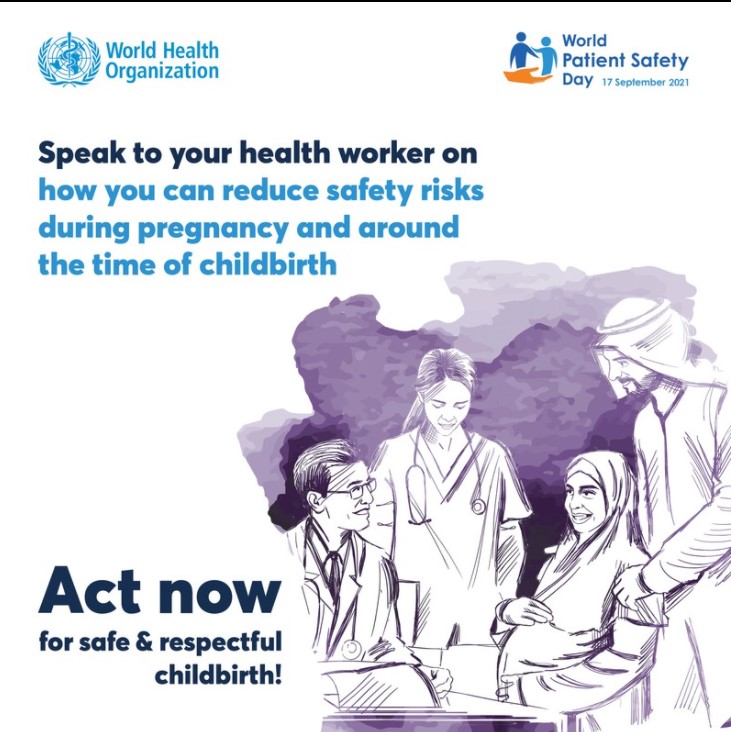 World Health Organization

World Patient Safety Day 17 September 2021

Speak to your health worker on how you can reduce safety risks during pregnancy and around the time of childbirth

Act now

for safe & respectful childbirth!